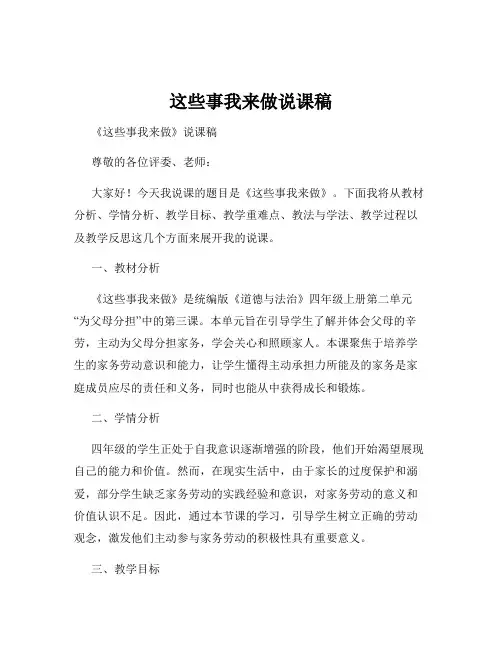 这些事我来做说课稿

《这些事我来做》说课稿

尊敬的各位评委、老师：

大家好！今天我说课的题目是《这些事我来做》。下面我将从教材分析、学情分析、教学目标、教学重难点、教法与学法、教学过程以及教学反思这几个方面来展开我的说课。

一、教材分析

《这些事我来做》是统编版《道德与法治》四年级上册第二单元“为父母分担”中的第三课。本单元旨在引导学生了解并体会父母的辛劳，主动为父母分担家务，学会关心和照顾家人。本课聚焦于培养学生的家务劳动意识和能力，让学生懂得主动承担力所能及的家务是家庭成员应尽的责任和义务，同时也能从中获得成长和锻炼。

二、学情分析

四年级的学生正处于自我意识逐渐增强的阶段，他们开始渴望展现自己的能力和价值。然而，在现实生活中，由于家长的过度保护和溺爱，部分学生缺乏家务劳动的实践经验和意识，对家务劳动的意义和价值认识不足。因此，通过本节课的学习，引导学生树立正确的劳动观念，激发他们主动参与家务劳动的积极性具有重要意义。

三、教学目标